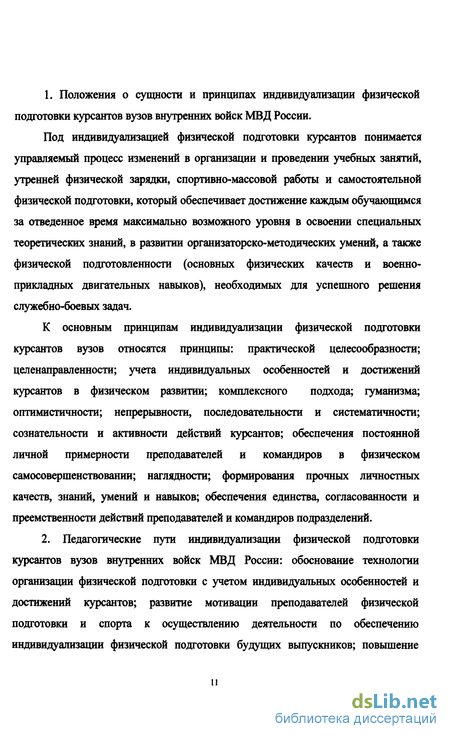 1. Положения о сущности и принципах индивидуализации физической подготовки курсантов вузов внутренних войск МВД России.

Под индивидуализацией физической подготовки курсантов понимается управляемый процесс изменений в организации и проведении учебных занятий, утренней физической зарядки, спортивно-массовой работы и самостоятельной физической подготовки, который обеспечивает достижение каждым обучающимся за отведенное время максимально возможного уровня в освоении специальных теоретических знаний, в развитии организаторско-методических умений, а также физической подготовленности (основных физических качеств и военно-прикладных двигательных навыков), необходимых для успешного решения служебно-боевых задач.

К основным принципам индивидуализации физической подготовки курсантов вузов относятся принципы: практической целесообразности; целенаправленности; учета индивидуальных особенностей и достижений курсантов в физическом развитии; комплексного подхода; гуманизма; оптимистичности; непрерывности, последовательности и систематичности; сознательности и активности действий курсантов; обеспечения постоянной личной примерности преподавателей и командиров в физическом самосовершенствовании; наглядности; формирования прочных личностных качеств, знаний, умений и навыков; обеспечения единства, согласованности и преемственности действий преподавателей и командиров подразделений.

2. Педагогические пути индивидуализации физической подготовки курсантов вузов внутренних войск МВД России: обоснование технологии организации физической подготовки с учетом индивидуальных особенностей и достижений курсантов; развитие мотивации преподавателей физической подготовки и спорта к осуществлению деятельности по обеспечению индивидуализации физической подготовки будущих выпускников; повышение

11

dsLib.net
библиотека диссертаций